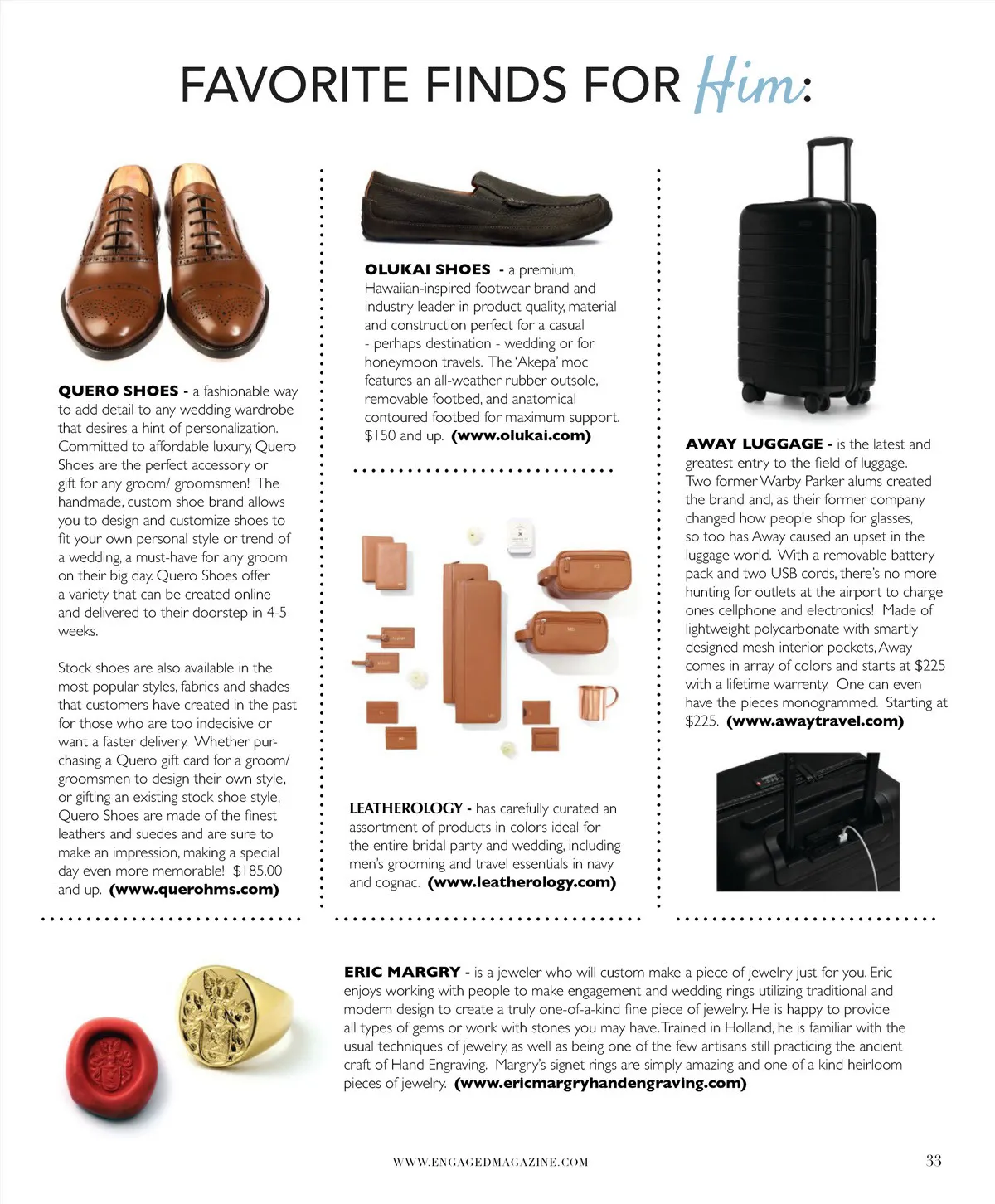 FAVORITE FINDS FOR Him:

QUERO SHOES - a fashionable way to add detail to any wedding wardrobe that desires a hint of personalization. Committed to affordable luxury, Quero Shoes are the perfect accessory or gift for any groom/ groomsmen! The handmade, custom shoe brand allows you to design and customize shoes to fit your own personal style or trend of a wedding, a must-have for any groom on their big day. Quero Shoes offer a variety that can be created online and delivered to their doorstep in 4-5 weeks.

Stock shoes are also available in the most popular styles, fabrics and shades that customers have created in the past for those who are too indecisive or want a faster delivery. Whether purchasing a Quero gift card for a groom/ groomsmen to design their own style, or gifting an existing stock shoe style, Quero Shoes are made of the finest leathers and suedes and are sure to make an impression, making a special day even more memorable! $185.00 and up. (www.querohms.com)

OLUKAI SHOES - a premium, Hawaiian-inspired footwear brand and industry leader in product quality, material and construction perfect for a casual - perhaps destination - wedding or for honeymoon travels. The 'Akepa' moc features an all-weather rubber outsole, removable footbed, and anatomical contoured footbed for maximum support. $150 and up. (www.olukai.com)

LEATHEROLOGY - has carefully curated an assortment of products in colors ideal for the entire bridal party and wedding, including men's grooming and travel essentials in navy and cognac. (www.leatherology.com)

AWAY LUGGAGE - is the latest and greatest entry to the field of luggage. Two former Warby Parker alums created the brand and, as their former company changed how people shop for glasses, so too has Away caused an upset in the luggage world. With a removable battery pack and two USB cords, there's no more hunting for outlets at the airport to charge ones cellphone and electronics! Made of lightweight polycarbonate with smartly designed mesh interior pockets, Away comes in array of colors and starts at $225 with a lifetime warrenty. One can even have the pieces monogrammed. Starting at $225. (www.awaytravel.com)

ERIC MARGRY - is a jeweler who will custom make a piece of jewelry just for you. Eric enjoys working with people to make engagement and wedding rings utilizing traditional and modern design to create a truly one-of-a-kind fine piece of jewelry. He is happy to provide all types of gems or work with stones you may have. Trained in Holland, he is familiar with the usual techniques of jewelry, as well as being one of the few artisans still practicing the ancient craft of Hand Engraving. Margry's signet rings are simply amazing and one of a kind heirloom pieces of jewelry. (www.ericmargryhandengraving.com)

WWW.ENGAGEDMAGAZINE.COM

33